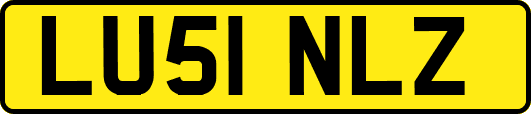 LU51 NLZ